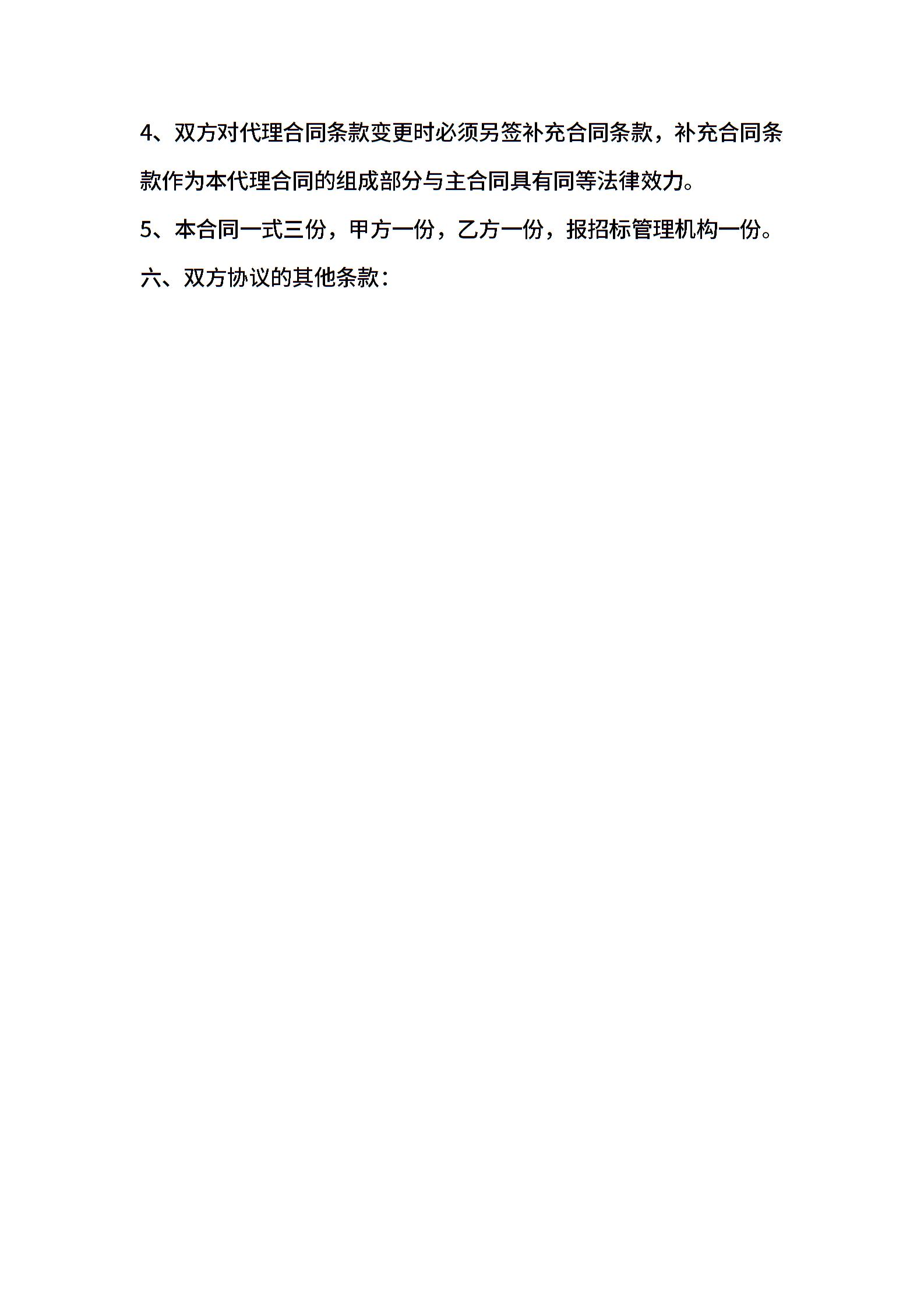 4、双方对代理合同条款变更时必须另签补充合同条款，补充合同条款作为本代理合同的组成部分与主合同具有同等法律效力。

5、本合同一式三份，甲方一份，乙方一份，报招标管理机构一份。

六、双方协议的其他条款：